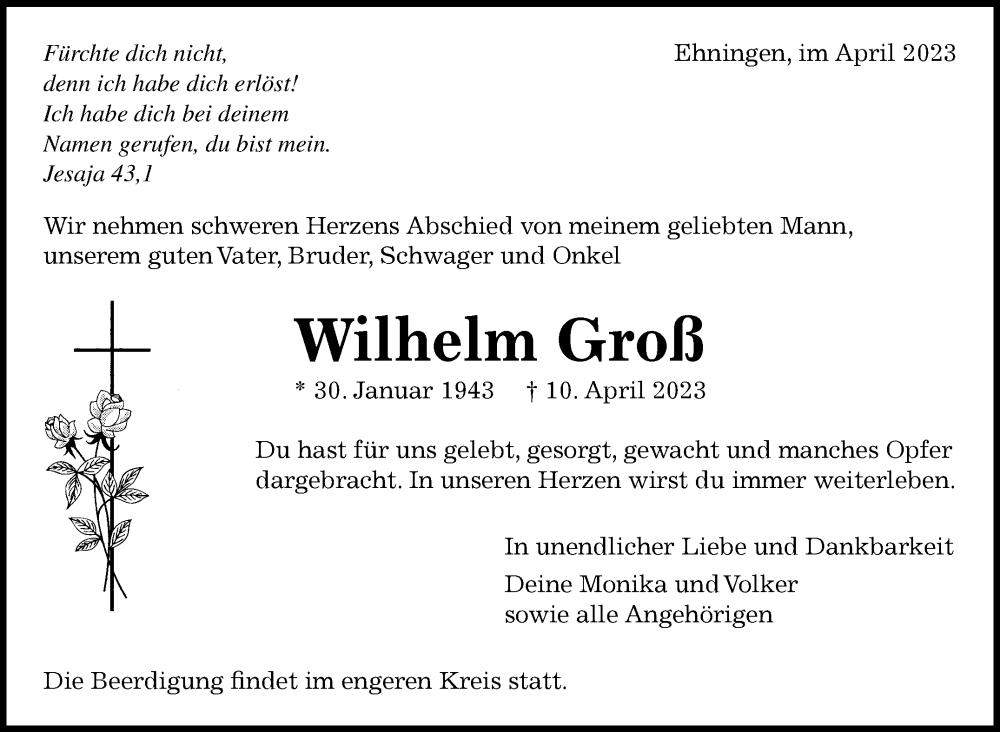 Fürchte dich nicht,
denn ich habe dich erlöst!
Ich habe dich bei deinem
Namen gerufen, du bist mein.
Jesaja 43,1

Ehningen, im April 2023

Wir nehmen schweren Herzens Abschied von meinem geliebten Mann, unserem guten Vater, Bruder, Schwager und Onkel

Wilhelm Groß

* 30. Januar 1943 † 10. April 2023

Du hast für uns gelebt, gesorgt, gewacht und manches Opfer dargebracht. In unseren Herzen wirst du immer weiterleben.

In unendlicher Liebe und Dankbarkeit

Deine Monika und Volker
sowie alle Angehörigen

Die Beerdigung findet im engeren Kreis statt.